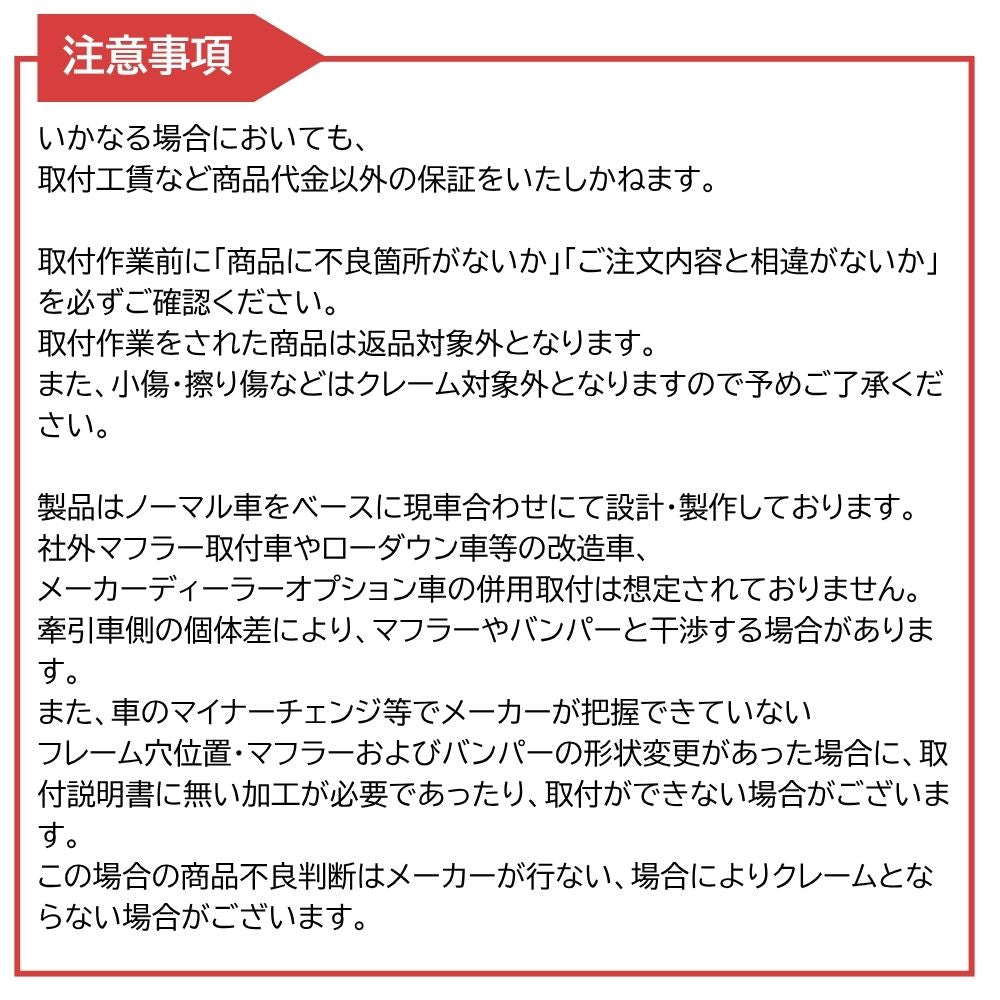 注意事項

いかなる場合においても、
取付工賃など商品代金以外の保証をいたしかねます。

取付作業前に「商品に不良箇所がないか」「ご注文内容と相違がないか」を必ずご確認ください。
取付作業をされた商品は返品対象外となります。
また、小傷・擦り傷などはクレーム対象外となりますので予めご了承ください。

製品はノーマル車をベースに現車合わせにて設計・製作しております。
社外マフラー取付車やローダウン車等の改造車、
メーカーディーラーオプション車の併用取付は想定されておりません。
牽引車側の個体差により、マフラーやバンパーと干渉する場合があります。
また、車のマイナーチェンジ等でメーカーが把握できていない
フレーム穴位置・マフラーおよびバンパーの形状変更があった場合に、取付説明書に無い加工が必要であったり、取付ができない場合がございます。
この場合の商品不良判断はメーカーが行ない、場合によりクレームとならない場合がございます。